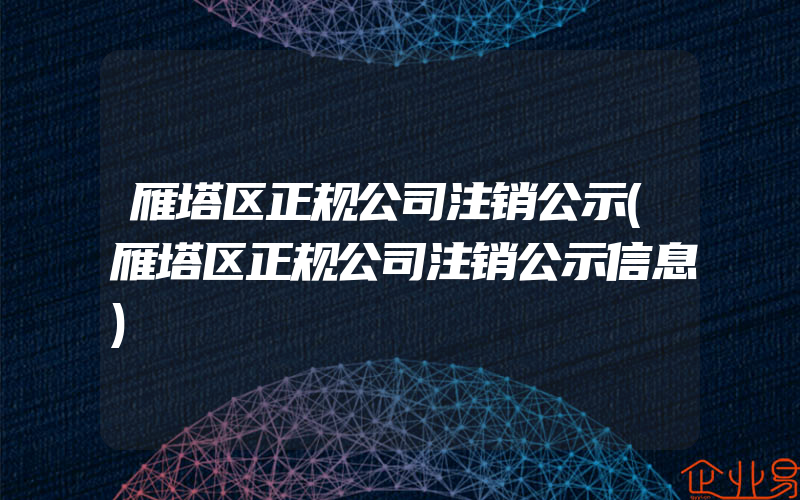 雁塔区正规公司注销公示(雁塔区正规公司注销公示信息)

企业易